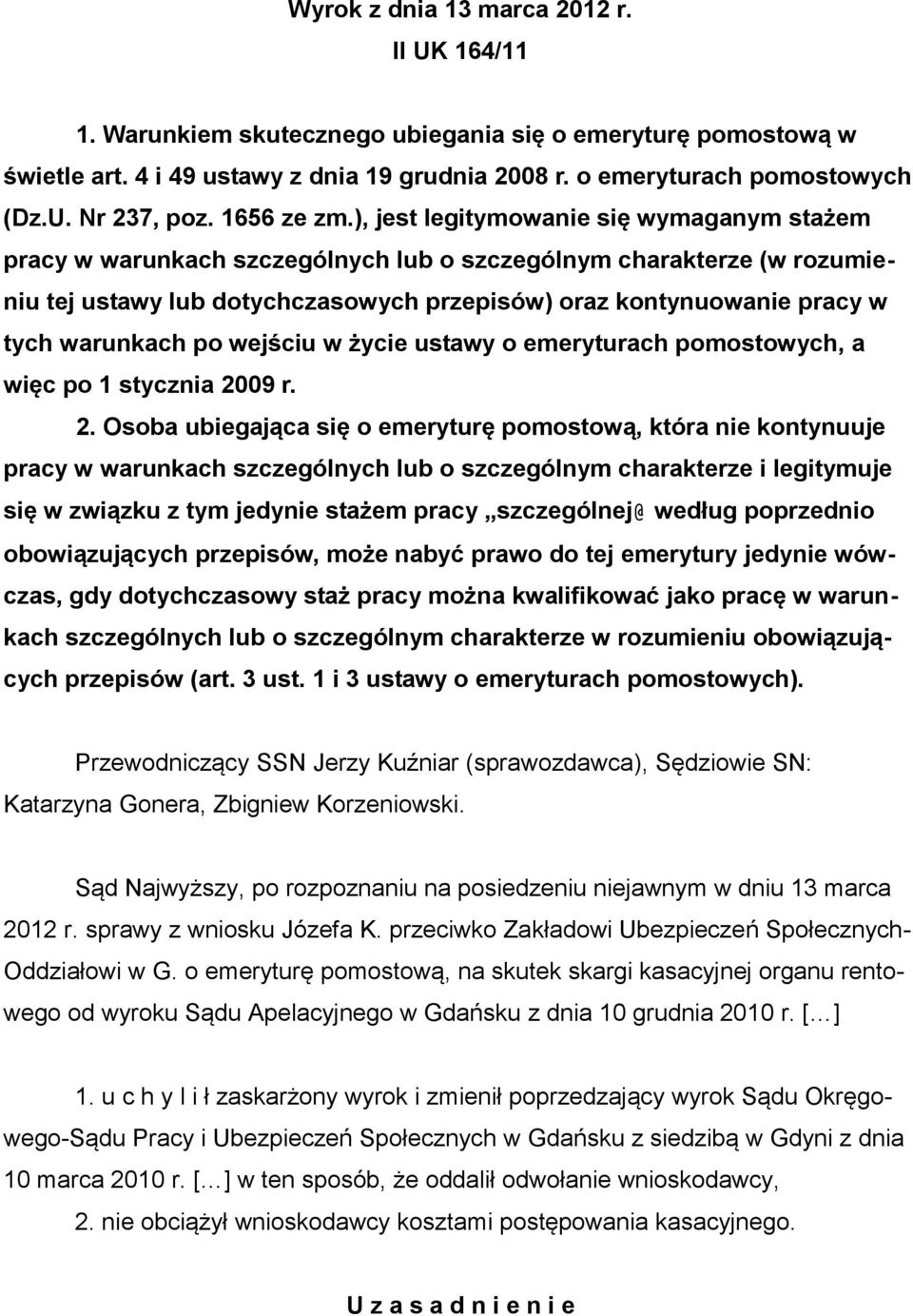 Wyrok z dnia 13 marca 2012 r.
II UK 164/11

1. Warunkiem skutecznego ubiegania się o emeryturę pomostową w świetle art. 4 i 49 ustawy z dnia 19 grudnia 2008 r. o emeryturach pomostowych (Dz.U. Nr 237, poz. 1656 ze zm.), jest legitymowanie się wymaganym stażem pracy w warunkach szczególnych lub o szczególnym charakterze (w rozumieniu tej ustawy lub dotychczasowych przepisów) oraz kontynuowanie pracy w tych warunkach po wejściu w życie ustawy o emeryturach pomostowych, a więc po 1 stycznia 2009 r.

2. Osoba ubiegająca się o emeryturę pomostową, która nie kontynuuje pracy w warunkach szczególnych lub o szczególnym charakterze i legitymuje się w związku z tym jedynie stażem pracy „szczególnej@ według poprzednio obowiązujących przepisów, może nabyć prawo do tej emerytury jedynie wówczas, gdy dotychczasowy staż pracy można kwalifikować jako pracę w warunkach szczególnych lub o szczególnym charakterze w rozumieniu obowiązujących przepisów (art. 3 ust. 1 i 3 ustawy o emeryturach pomostowych).

Przewodniczący SSN Jerzy Kuźniar (sprawozdawca), Sędziowie SN: Katarzyna Gonera, Zbigniew Korzeniowski.

Sąd Najwyższy, po rozpoznaniu na posiedzeniu niejawnym w dniu 13 marca 2012 r. sprawy z wniosku Józefa K. przeciwko Zakładowi Ubezpieczeń Społecznych-Oddziałowi w G. o emeryturę pomostową, na skutek skargi kasacyjnej organu rentowego od wyroku Sądu Apelacyjnego w Gdańsku z dnia 10 grudnia 2010 r. [...]

1. u c h y l i ł zaskarżony wyrok i zmienił poprzedzający wyrok Sądu Okręgowego-Sądu Pracy i Ubezpieczeń Społecznych w Gdańsku z siedzibą w Gdyni z dnia 10 marca 2010 r. [...] w ten sposób, że oddalił odwołanie wnioskodawcy,

2. nie obciążył wnioskodawcy kosztami postępowania kasacyjnego.

U z a s a d n i e n i e